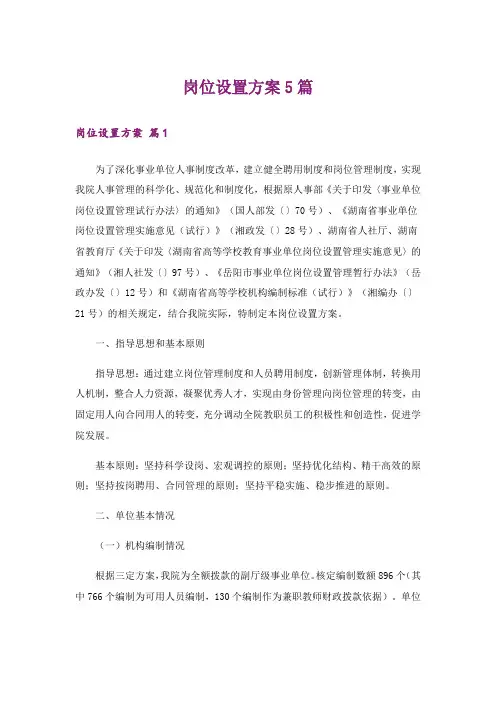 岗位设置方案5篇

岗位设置方案 篇1

为了深化事业单位人事制度改革，建立健全聘用制度和岗位管理制度，实现我院人事管理的科学化、规范化和制度化，根据原人事部《关于印发〈事业单位岗位设置管理试行办法〉的通知》（国人部发〔〕70号）、《湖南省事业单位岗位设置管理实施意见（试行）》（湘政发〔〕28号）、湖南省人社厅、湖南省教育厅《关于印发〈湖南省高等学校教育事业单位岗位设置管理实施意见〉的通知》（湘人社发〔〕97号）、《岳阳市事业单位岗位设置管理暂行办法》（岳政办发〔〕12号）和《湖南省高等学校机构编制标准（试行）》（湘编办〔〕21号）的相关规定，结合我院实际，特制定本岗位设置方案。

一、指导思想和基本原则

指导思想：通过建立岗位管理制度和人员聘用制度，创新管理体制，转换用人机制，整合人力资源，凝聚优秀人才，实现由身份管理向岗位管理的转变，由固定用人向合同用人的转变，充分调动全院教职员工的积极性和创造性，促进学院发展。

基本原则：坚持科学设岗、宏观调控的原则；坚持优化结构、精干高效的原则；坚持按岗聘用、合同管理的原则；坚持平稳实施、稳步推进的原则。

二、单位基本情况

（一）机构编制情况

根据三定方案，我院为全额拨款的副厅级事业单位。核定编制数额896个（其中766个编制为可用人员编制，130个编制作为兼职教师财政拨款依据）。单位